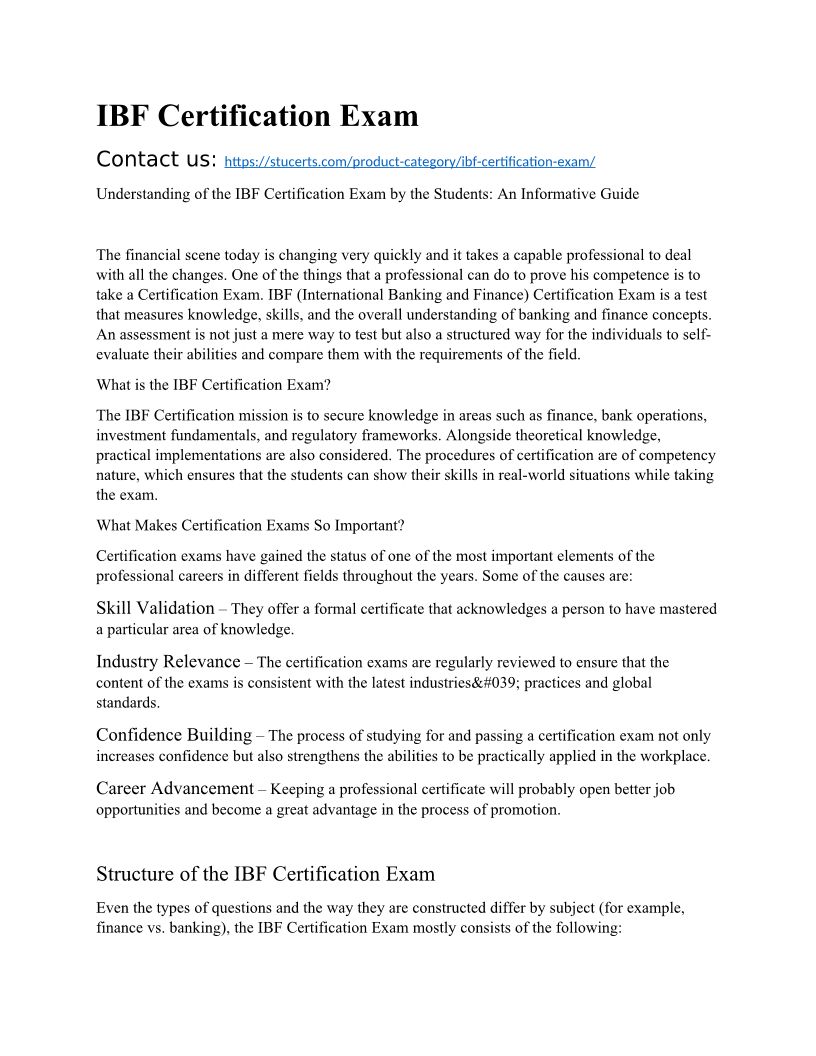 IBF Certification Exam

Contact us: https://stucerts.com/product-category/ibf-certification-exam/

Understanding of the IBF Certification Exam by the Students: An Informative Guide

The financial scene today is changing very quickly and it takes a capable professional to deal with all the changes. One of the things that a professional can do to prove his competence is to take a Certification Exam. IBF (International Banking and Finance) Certification Exam is a test that measures knowledge, skills, and the overall understanding of banking and finance concepts. An assessment is not just a mere way to test but also a structured way for the individuals to self-evaluate their abilities and compare them with the requirements of the field.

What is the IBF Certification Exam?

The IBF Certification mission is to secure knowledge in areas such as finance, bank operations, investment fundamentals, and regulatory frameworks. Alongside theoretical knowledge, practical implementations are also considered. The procedures of certification are of competency nature, which ensures that the students can show their skills in real-world situations while taking the exam.

What Makes Certification Exams So Important?

Certification exams have gained the status of one of the most important elements of the professional careers in different fields throughout the years. Some of the causes are:

Skill Validation – They offer a formal certificate that acknowledges a person to have mastered a particular area of knowledge.

Industry Relevance – The certification exams are regularly reviewed to ensure that the content of the exams is consistent with the latest industries&#039; practices and global standards.

Confidence Building – The process of studying for and passing a certification exam not only increases confidence but also strengthens the abilities to be practically applied in the workplace.

Career Advancement – Keeping a professional certificate will probably open better job opportunities and become a great advantage in the process of promotion.

Structure of the IBF Certification Exam

Even the types of questions and the way they are constructed differ by subject (for example, finance vs. banking), the IBF Certification Exam mostly consists of the following: